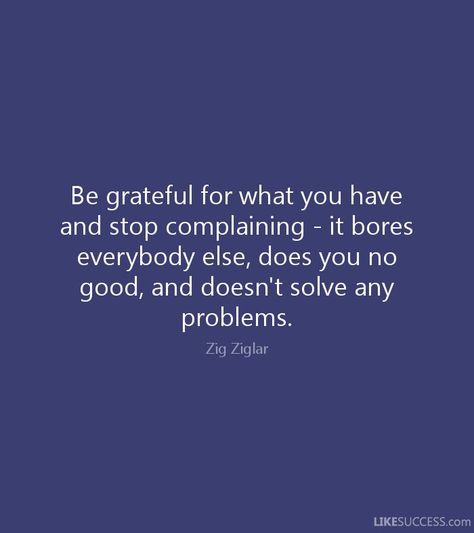 Be grateful for what you have and stop complaining - it bores everybody else, does you no good, and doesn't solve any problems.

Zig Ziglar

LIKESUCCESS.com